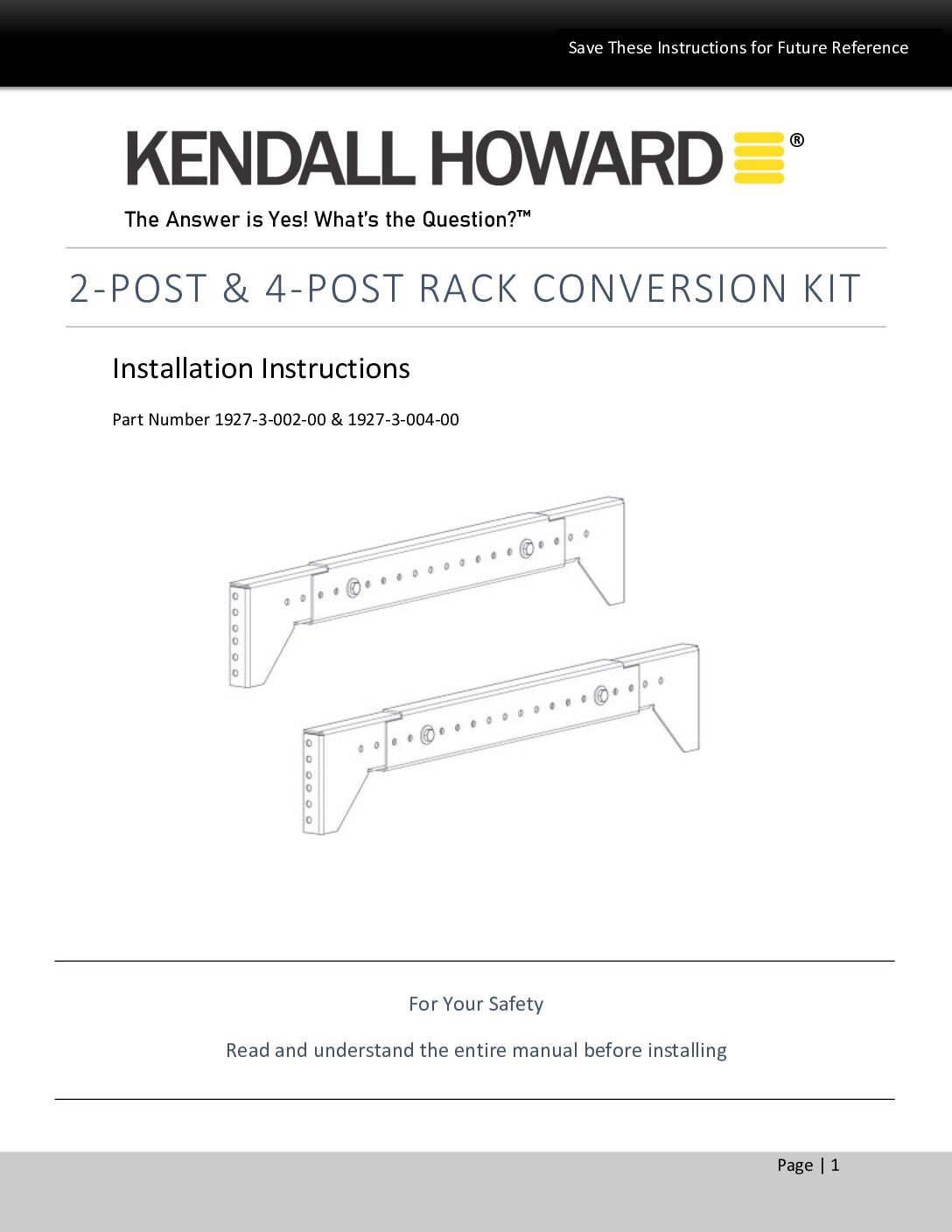 Save These Instructions for Future Reference

KENDALL HOWARD®

The Answer is Yes! What's the Question?™

2-POST & 4-POST RACK CONVERSION KIT

Installation Instructions

Part Number 1927-3-002-00 & 1927-3-004-00

For Your Safety

Read and understand the entire manual before installing

Page | 1